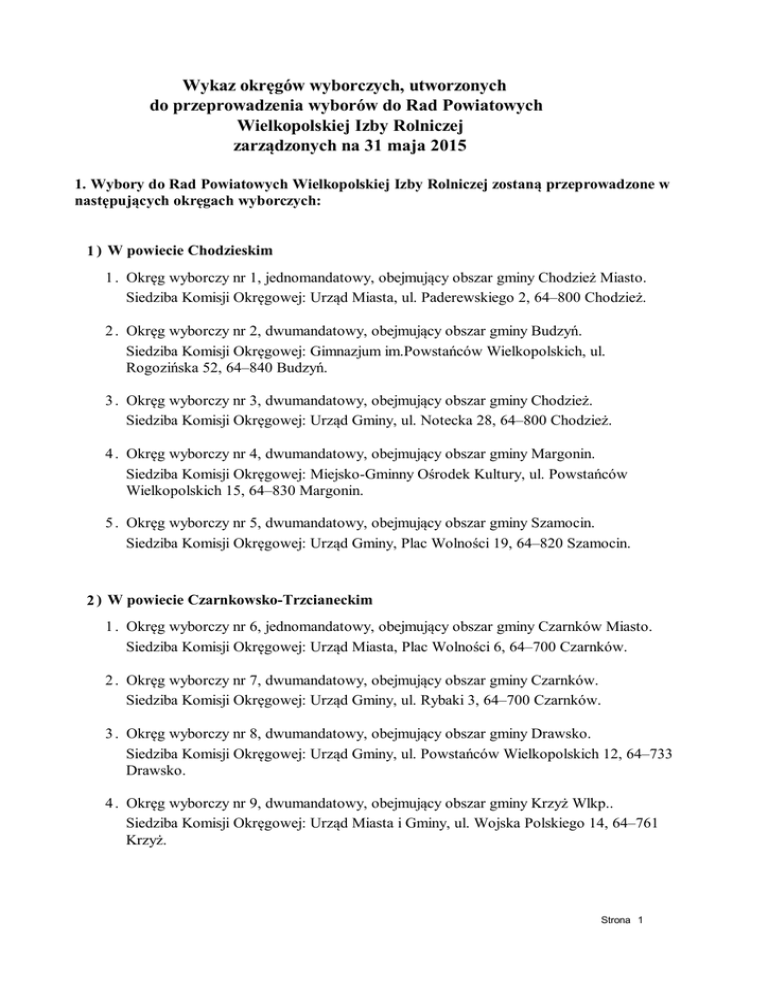 Wykaz okręgów wyborczych, utworzonych
do przeprowadzenia wyborów do Rad Powiatowych
Wielkopolskiej Izby Rolniczej
zarządzonych na 31 maja 2015

1. Wybory do Rad Powiatowych Wielkopolskiej Izby Rolniczej zostaną przeprowadzone w następujących okręgach wyborczych:

1 ) W powiecie Chodzieskim

1 . Okręg wyborczy nr 1, jednomandatowy, obejmujący obszar gminy Chodzież Miasto.
Siedziba Komisji Okręgowej: Urząd Miasta, ul. Paderewskiego 2, 64–800 Chodzież.

2 . Okręg wyborczy nr 2, dwumandatowy, obejmujący obszar gminy Budzyń.
Siedziba Komisji Okręgowej: Gimnazjum im.Powstańców Wielkopolskich, ul. Rogozińska 52, 64–840 Budzyń.

3 . Okręg wyborczy nr 3, dwumandatowy, obejmujący obszar gminy Chodzież.
Siedziba Komisji Okręgowej: Urząd Gminy, ul. Notecka 28, 64–800 Chodzież.

4 . Okręg wyborczy nr 4, dwumandatowy, obejmujący obszar gminy Margonin.
Siedziba Komisji Okręgowej: Miejsko-Gminny Ośrodek Kultury, ul. Powstańców Wielkopolskich 15, 64–830 Margonin.

5 . Okręg wyborczy nr 5, dwumandatowy, obejmujący obszar gminy Szamocin.
Siedziba Komisji Okręgowej: Urząd Gminy, Plac Wolności 19, 64–820 Szamocin.

2 ) W powiecie Czarnkowsko-Trzcianeckim

1 . Okręg wyborczy nr 6, jednomandatowy, obejmujący obszar gminy Czarnków Miasto.
Siedziba Komisji Okręgowej: Urząd Miasta, Plac Wolności 6, 64–700 Czarnków.

2 . Okręg wyborczy nr 7, dwumandatowy, obejmujący obszar gminy Czarnków.
Siedziba Komisji Okręgowej: Urząd Gminy, ul. Rybaki 3, 64–700 Czarnków.

3 . Okręg wyborczy nr 8, dwumandatowy, obejmujący obszar gminy Drawsko.
Siedziba Komisji Okręgowej: Urząd Gminy, ul. Powstańców Wielkopolskich 12, 64–733 Drawsko.

4 . Okręg wyborczy nr 9, dwumandatowy, obejmujący obszar gminy Krzyż Wlkp..
Siedziba Komisji Okręgowej: Urząd Miasta i Gminy, ul. Wojska Polskiego 14, 64–761 Krzyż.

Strona 1